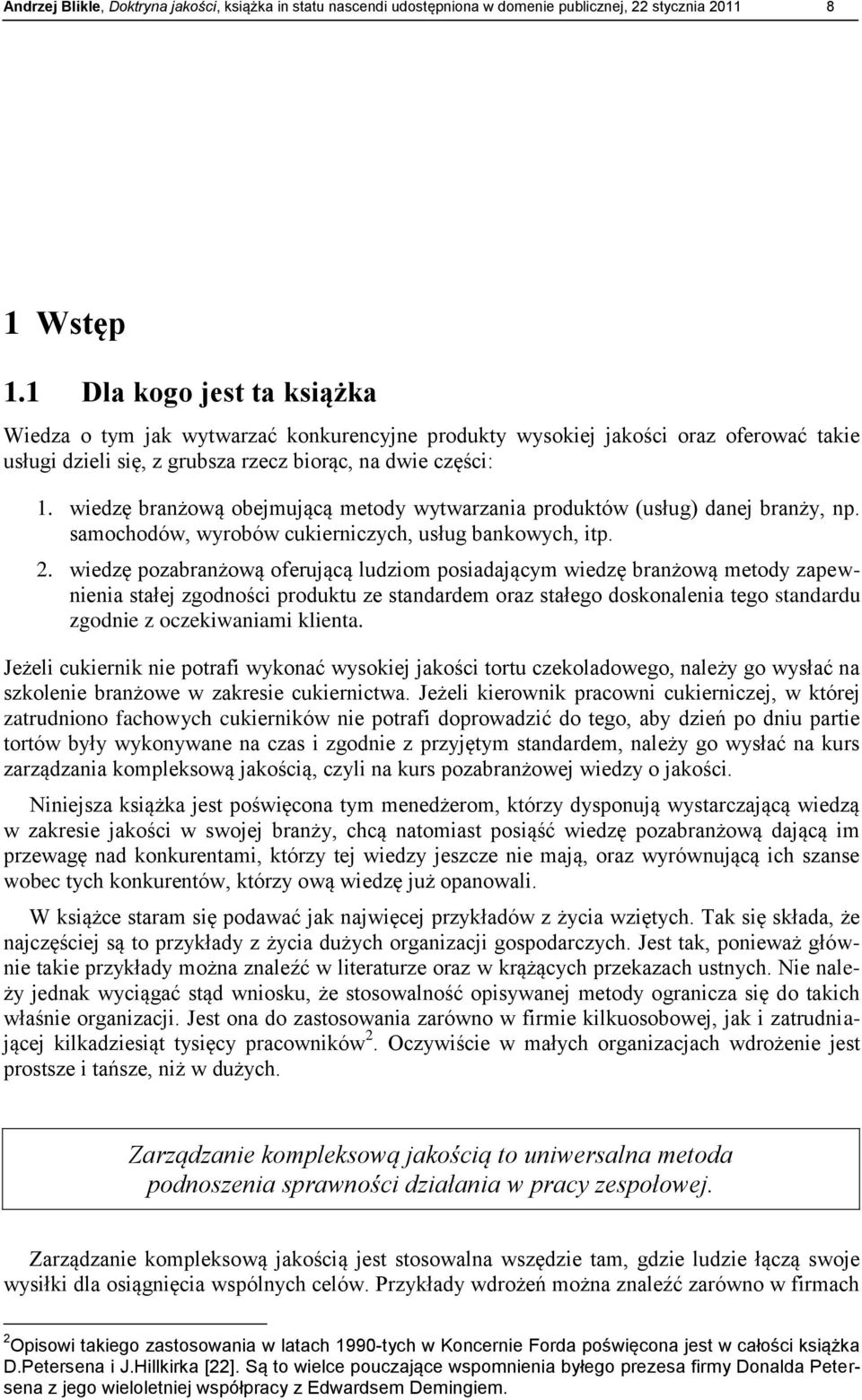 Andrzej Blikle, Doktryna jakości, książka in statu nascendi udostępniona w domenie publicznej, 22 stycznia 2011 8

1 Wstęp

1.1 Dla kogo jest ta książka

Wiedza o tym jak wytwarzać konkurencyjne produkty wysokiej jakości oraz oferować takie usługi dzieli się, z grubsza rzecz biorąc, na dwie części:

1. wiedzę branżową obejmującą metody wytwarzania produktów (usług) danej branży, np. samochodów, wyrobów cukierniczych, usług bankowych, itp.

2. wiedzę pozabranżową oferującą ludziom posiadającym wiedzę branżową metody zapewnienia stałej zgodności produktu ze standardem oraz stałego doskonalenia tego standardu zgodnie z oczekiwaniami klienta.

Jeżeli cukiernik nie potrafi wykonać wysokiej jakości tortu czekoladowego, należy go wysłać na szkolenie branżowe w zakresie cukiernictwa. Jeżeli kierownik pracowni cukierniczej, w której zatrudniono fachowych cukierników nie potrafi doprowadzić do tego, aby dzień po dniu partie tortów były wykonywane na czas i zgodnie z przyjętym standardem, należy go wysłać na kurs zarządzania kompleksową jakością, czyli na kurs pozabranżowej wiedzy o jakości.

Niniejsza książka jest poświęcona tym menedżerom, którzy dysponują wystarczającą wiedzą w zakresie jakości w swojej branży, chcą natomiast posiąść wiedzę pozabranżową dającą im przewagę nad konkurentami, którzy tej wiedzy jeszcze nie mają, oraz wyrównującą ich szanse wobec tych konkurentów, którzy ową wiedzę już opanowali.

W książce staram się podawać jak najwięcej przykładów z życia wziętych. Tak się składa, że najczęściej są to przykłady z życia dużych organizacji gospodarczych. Jest tak, ponieważ głównie takie przykłady można znaleźć w literaturze oraz w krążących przekazach ustnych. Nie należy jednak wyciągać stąd wniosku, że stosowalność opisywanej metody ogranicza się do takich właśnie organizacji. Jest ona do zastosowania zarówno w firmie kilkuosobowej, jak i zatrudniającej kilkadziesiąt tysięcy pracowników$^2$. Oczywiście w małych organizacjach wdrożenie jest prostsze i tańsze, niż w dużych.

Zarządzanie kompleksową jakością to uniwersalna metoda podnoszenia sprawności działania w pracy zespołowej.

Zarządzanie kompleksową jakością jest stosowalna wszędzie tam, gdzie ludzie łączą swoje wysiłki dla osiągnięcia wspólnych celów. Przykłady wdrożeń można znaleźć zarówno w firmach

$^2$Opisowi takiego zastosowania w latach 1990-tych w Koncernie Forda poświęcona jest w całości książka D.Petersena i J.Hillkirka [22]. Są to wielce pouczające wspomnienia byłego prezesa firmy Donalda Petersena z jego wieloletniej współpracy z Edwardsem Demingiem.